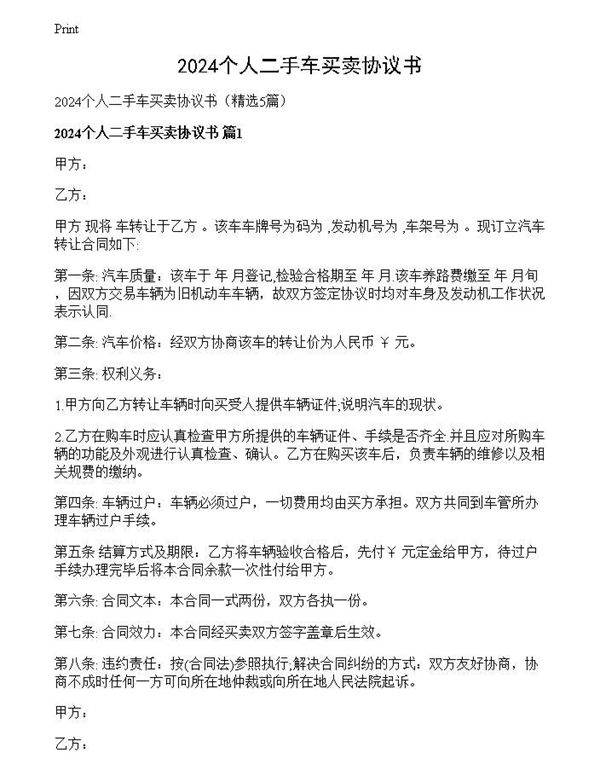 Print

2024个人二手车买卖协议书

2024个人二手车买卖协议书（精选5篇）

2024个人二手车买卖协议书 篇1

甲方：

乙方：

甲方 现将 车转让于乙方 。该车车牌号为码为 ,发动机号为 ,车架号为 。现订立汽车转让合同如下:

第一条: 汽车质量：该车于 年 月登记,检验合格期至 年 月.该车养路费缴至 年 月旬，因双方交易车辆为旧机动车车辆，故双方签定协议时均对车身及发动机工作状况表示认同.

第二条: 汽车价格：经双方协商该车的转让价为人民币 ￥ 元。

第三条: 权利义务：

1.甲方向乙方转让车辆时向买受人提供车辆证件;说明汽车的现状。

2.乙方在购车时应认真检查甲方所提供的车辆证件、手续是否齐全.并且应对所购车辆的功能及外观进行认真检查、确认。乙方在购买该车后，负责车辆的维修以及相关规费的缴纳。

第四条: 车辆过户：车辆必须过户，一切费用均由买方承担。双方共同到车管所办理车辆过户手续。

第五条 结算方式及期限：乙方将车辆验收合格后，先付￥ 元定金给甲方，待过户手续办理完毕后将本合同余款一次性付给甲方。

第六条: 合同文本：本合同一式两份，双方各执一份。

第七条: 合同效力：本合同经买卖双方签字盖章后生效。

第八条: 违约责任：按(合同法)参照执行;解决合同纠纷的方式：双方友好协商，协商不成时任何一方可向所在地仲裁或向所在地人民法院起诉。

甲方：

乙方：